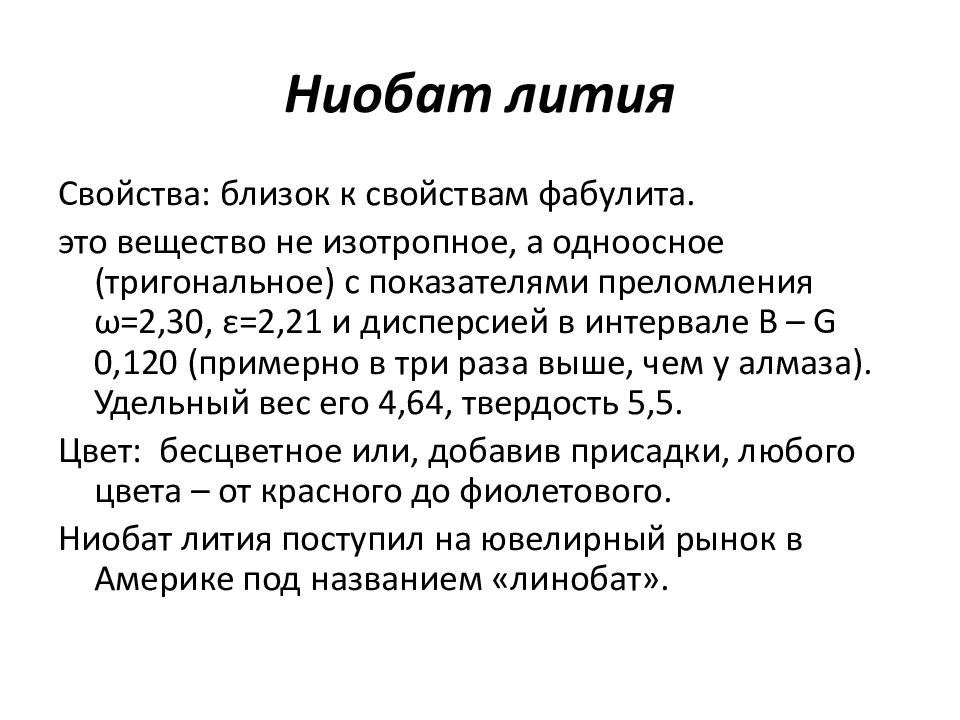 Ниобат лития

Свойства: близок к свойствам фабулита.

это вещество не изотропное, а одноосное (тригональное) с показателями преломления ω=2,30, ε=2,21 и дисперсией в интервале B – G 0,120 (примерно в три раза выше, чем у алмаза). Удельный вес его 4,64, твердость 5,5.

Цвет: бесцветное или, добавив присадки, любого цвета – от красного до фиолетового.

Ниобат лития поступил на ювелирный рынок в Америке под названием «линобат».